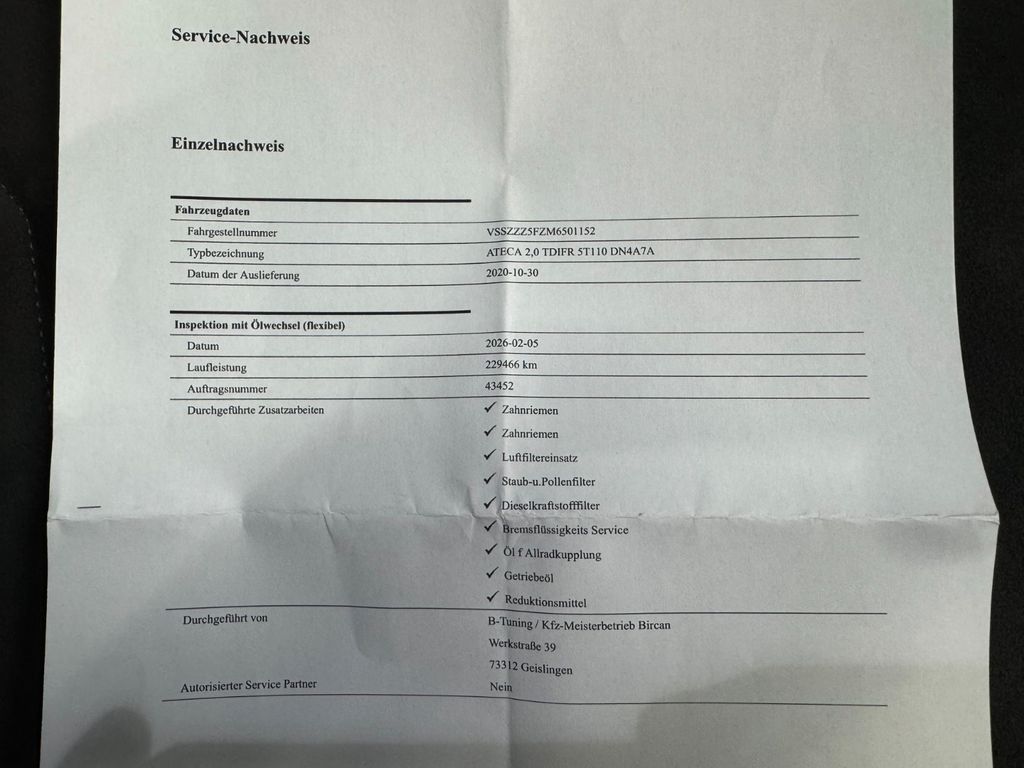 Service-Nachweis

Einzelnachweis

Fahrzeugdaten

Fahrgestellnummer
VSSZZZ5FZM6501152

Typbezeichnung
ATECA 2,0 TDIFR 5T110 DN4A7A

Datum der Auslieferung
2020-10-30

Inspektion mit Ölwechsel (flexibel)

Datum
2026-02-05

Laufleistung
229466 km

Auftragsnummer
43452

Durchgeführte Zusatzarbeiten
✓ Zahnriemen
✓ Zahnriemen
✓ Luftfiltereinsatz
✓ Staub-u.Pollenfilter
✓ Dieselkraftstofffilter
✓ Bremsflüssigkeits Service
✓ Öl f Allradkupplung
✓ Getriebeöl
✓ Reduktionsmittel

Durchgeführt von
B-Tuning / Kfz-Meisterbetrieb Bircan
Werkstraße 39
73312 Geislingen

Autorisierter Service Partner
Nein